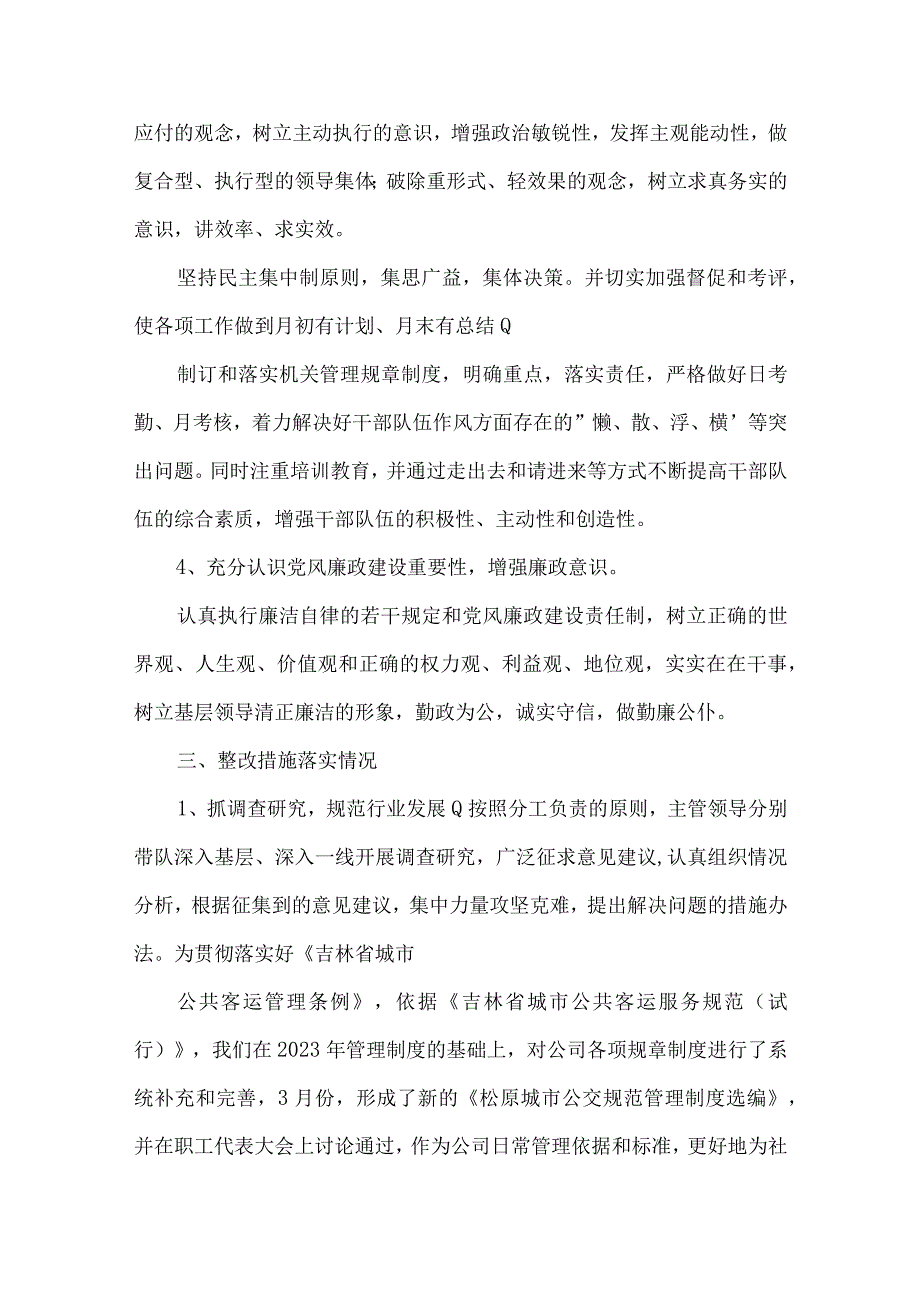 应付的观念，树立主动执行的意识，增强政治敏锐性，发挥主观能动性，做复合型、执行型的领导集体;破除重形式、轻效果的观念，树立求真务实的意识，讲效率、求实效。

坚持民主集中制原则，集思广益，集体决策。并切实加强督促和考评，使各项工作做到月初有计划、月末有总结Q

制订和落实机关管理规章制度，明确重点，落实责任，严格做好日考勤、月考核，着力解决好干部队伍作风方面存在的”懒、散、浮、横’等突出问题。同时注重培训教育，并通过走出去和请进来等方式不断提高干部队伍的综合素质，增强干部队伍的积极性、主动性和创造性。

4、充分认识党风廉政建设重要性，增强廉政意识。

认真执行廉洁自律的若干规定和党风廉政建设责任制，树立正确的世界观、人生观、价值观和正确的权力观、利益观、地位观，实实在在干事，树立基层领导清正廉洁的形象，勤政为公，诚实守信，做勤廉公仆。

三、整改措施落实情况

1、抓调查研究，规范行业发展Q按照分工负责的原则，主管领导分别带队深入基层、深入一线开展调查研究，广泛征求意见建议,认真组织情况分析，根据征集到的意见建议，集中力量攻坚克难，提出解决问题的措施办法。为贯彻落实好《吉林省城市

公共客运管理条例》，依据《吉林省城市公共客运服务规范（试行）》，我们在2023年管理制度的基础上，对公司各项规章制度进行了系统补充和完善，3月份，形成了新的《松原城市公交规范管理制度选编》，并在职工代表大会上讨论通过，作为公司日常管理依据和标准，更好地为社